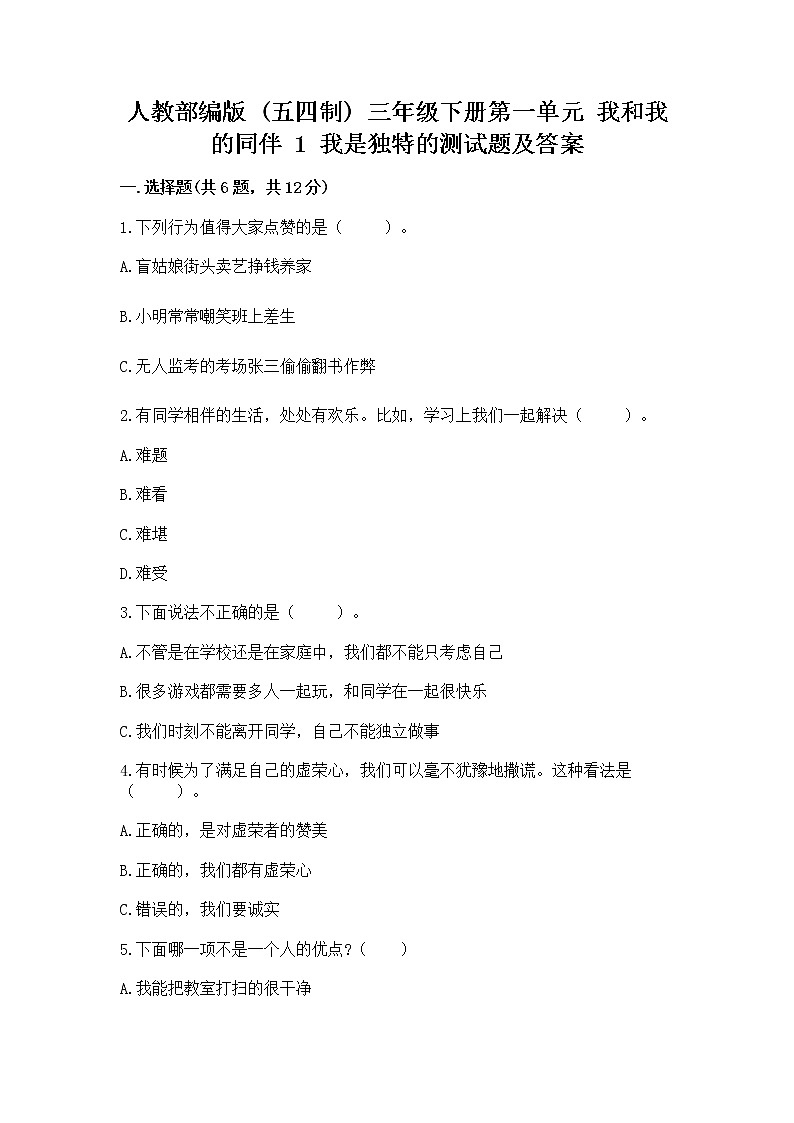 人教部编版（五四制）三年级下册第一单元 我和我的同伴 1 我是独特的测试题及答案

一.选择题(共6题，共12分)

1.下列行为值得大家点赞的是（　　）。

A.盲姑娘街头卖艺挣钱养家

B.小明常常嘲笑班上差生

C.无人监考的考场张三偷偷翻书作弊

2.有同学相伴的生活，处处有欢乐。比如，学习上我们一起解决（　　）。

A.难题

B.难看

C.难堪

D.难受

3.下面说法不正确的是（　　）。

A.不管是在学校还是在家庭中，我们都不能只考虑自己

B.很多游戏都需要多人一起玩，和同学在一起很快乐

C.我们时刻不能离开同学，自己不能独立做事

4.有时候为了满足自己的虚荣心，我们可以毫不犹豫地撒谎。这种看法是（　　）。

A.正确的，是对虚荣者的赞美

B.正确的，我们都有虚荣心

C.错误的，我们要诚实

5.下面哪一项不是一个人的优点？(　　)

A.我能把教室打扫的很干净